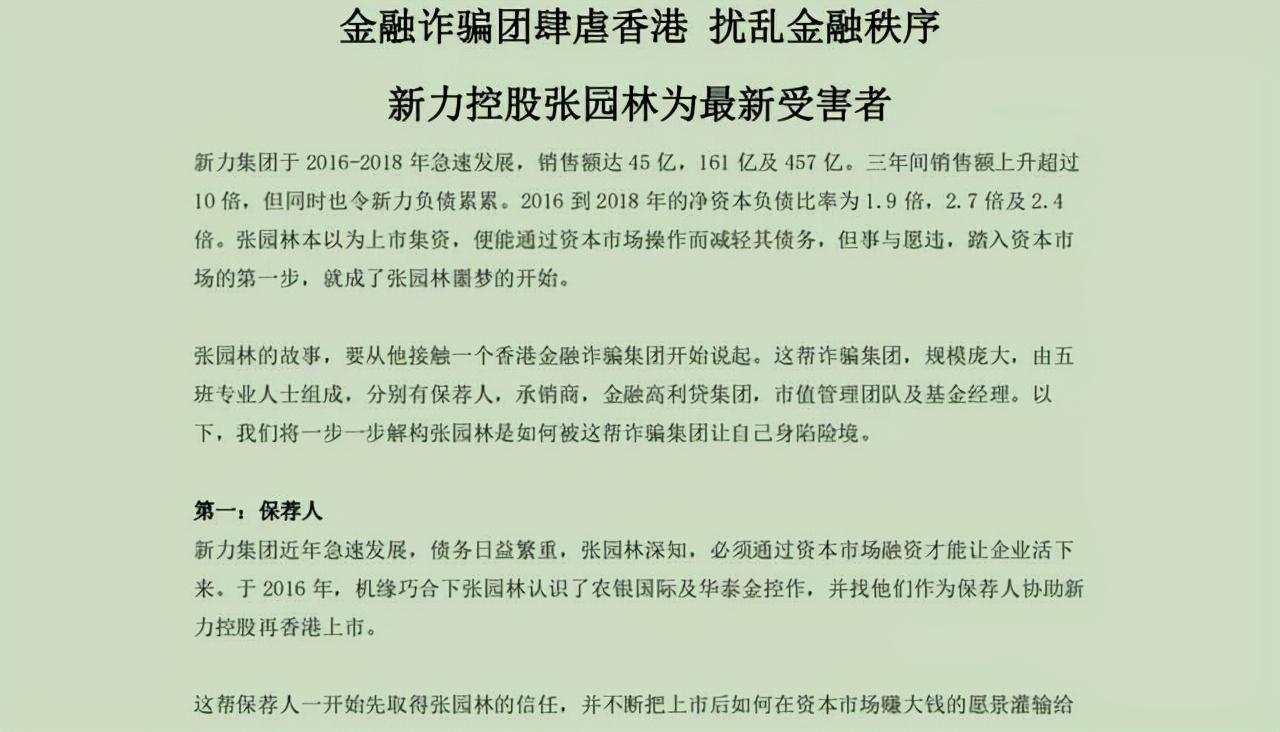 金融诈骗团肆虐香港 扰乱金融秩序

新力控股张园林为最新受害者

新力集团于 2016-2018 年急速发展，销售额达 45 亿，161 亿及 457 亿。三年间销售额上升超过 10 倍，但同时也令新力负债累累。2016 到 2018 年的净资本负债比率为 1.9 倍，2.7 倍及 2.4 倍。张园林本以为上市集资，便能通过资本市场操作而减轻其债务，但事与愿违，踏入资本市场的第一步，就成了张园林噩梦的开始。

张园林的故事，要从他接触一个香港金融诈骗集团开始说起。这帮诈骗集团，规模庞大，由五班专业人士组成，分别有保荐人，承销商，金融高利贷集团，市值管理团队及基金经理。以下，我们将一步一步解构张园林是如何被这帮诈骗集团让自己身陷险境。

第一：保荐人
新力集团近年急速发展，债务日益繁重，张园林深知，必须通过资本市场融资才能让企业活下来。于 2016 年，机缘巧合下张园林认识了农银国际及华泰金控作，并找他们作为保荐人协助新力控股再香港上市。

这帮保荐人一开始先取得张园林的信任，并不断把上市后如何在资本市场赚大钱的愿景灌输给